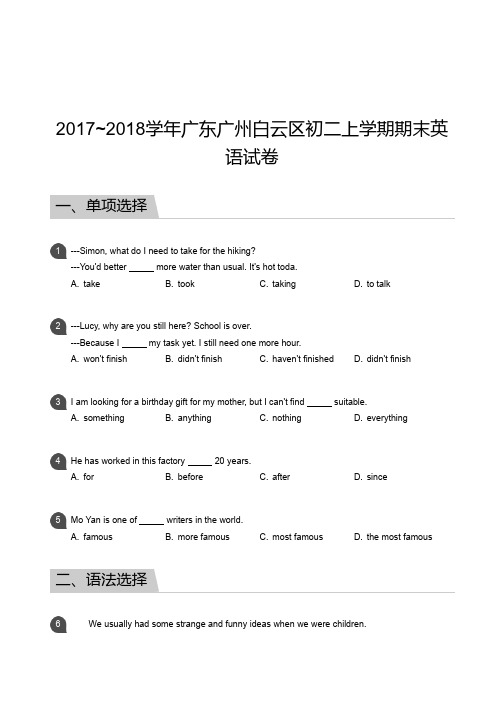 2017~2018学年广东广州白云区初二上学期期末英语试卷

一、单项选择

1 ---Simon, what do I need to take for the hiking?
---You'd better _____ more water than usual. It's hot toda.
A. take
B. took
C. taking
D. to talk

2 ---Lucy, why are you still here? School is over.
---Because I _____ my task yet. I still need one more hour.
A. won't finish
B. didn't finish
C. haven't finished
D. didn't finish

3 I am looking for a birthday gift for my mother, but I can't find _____ suitable.
A. something
B. anything
C. nothing
D. everything

4 He has worked in this factory _____ 20 years.
A. for
B. before
C. after
D. since

5 Mo Yan is one of _____ writers in the world.
A. famous
B. more famous
C. most famous
D. the most famous

二、语法选择

6 We usually had some strange and funny ideas when we were children.